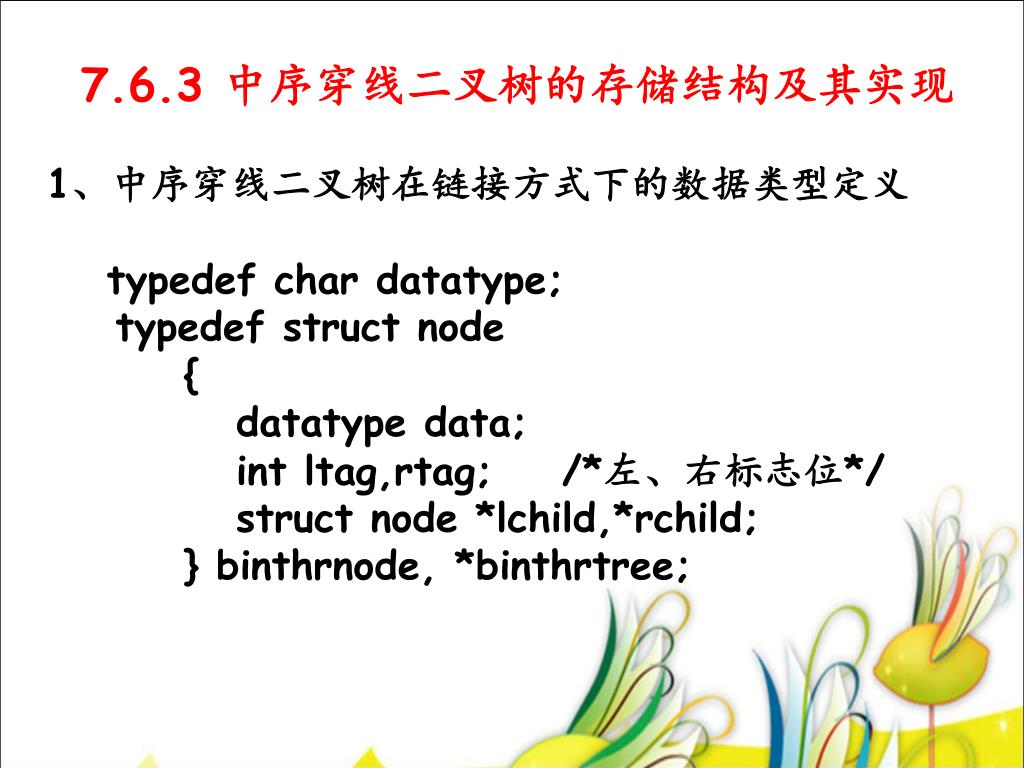 7.6.3 中序穿线二叉树的存储结构及其实现

1、中序穿线二叉树在链接方式下的数据类型定义

typedef char datatype;
typedef struct node
{
datatype data;
int ltag,rtag; /*左、右标志位*/
struct node *lchild,*rchild;
} binthrnode, *binthrtree;